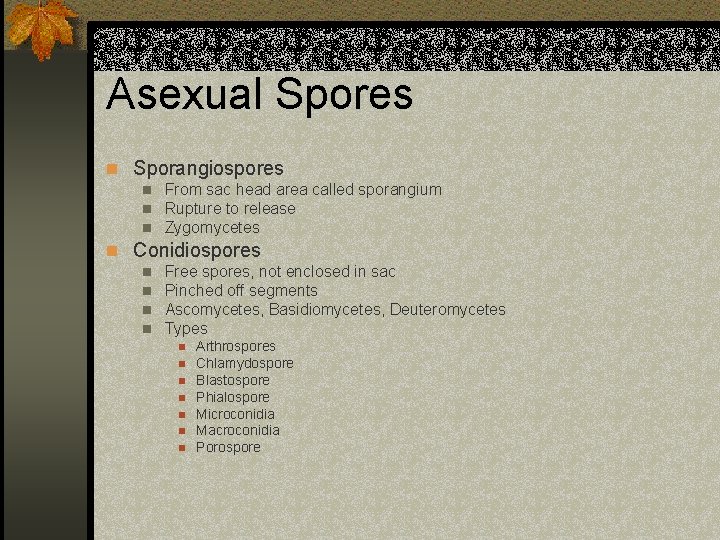 Asexual Spores

• Sporangiospores
• From sac head area called sporangium
• Rupture to release
• Zygomycetes
• Conidiospores
• Free spores, not enclosed in sac
• Pinched off segments
• Ascomycetes, Basidiomycetes, Deuteromycetes
• Types
• Arthrospores
• Chlamydospore
• Blastospore
• Phialospore
• Microconidia
• Macroconidia
• Porospore